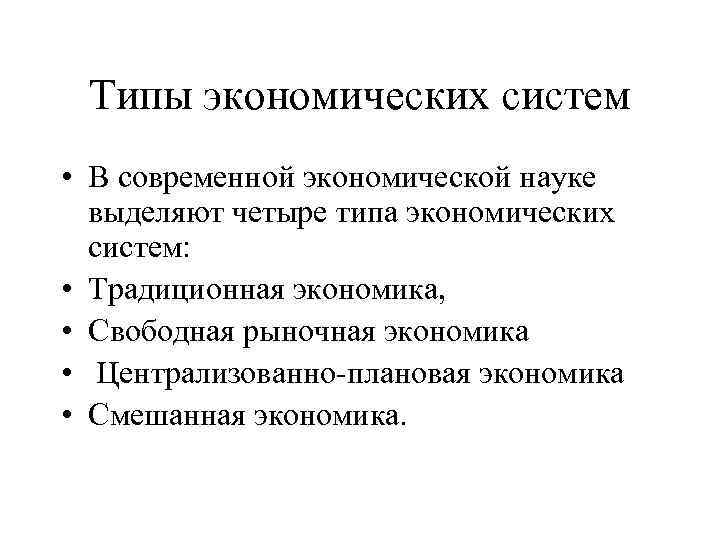 Типы экономических систем

• В современной экономической науке выделяют четыре типа экономических систем:
• Традиционная экономика,
• Свободная рыночная экономика
• Централизованно-плановая экономика
• Смешанная экономика.